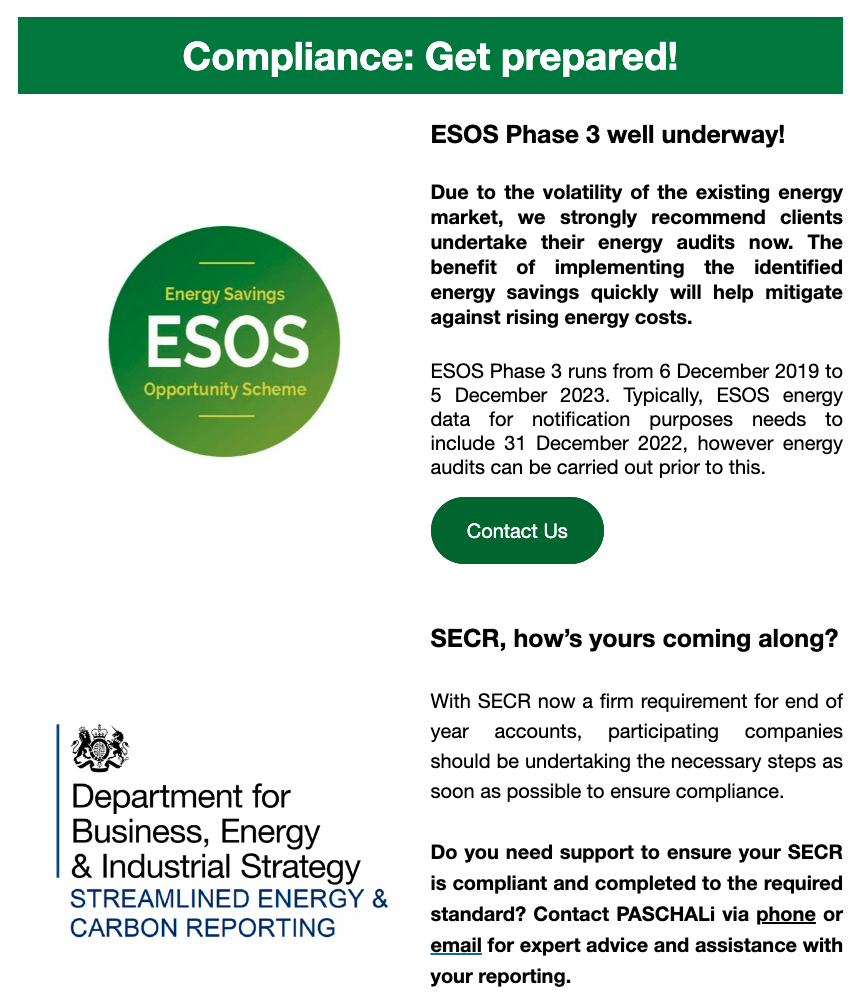 Compliance: Get prepared!

Energy Savings
ESOS
Opportunity Scheme

ESOS Phase 3 well underway!

Due to the volatility of the existing energy market, we strongly recommend clients undertake their energy audits now. The benefit of implementing the identified energy savings quickly will help mitigate against rising energy costs.

ESOS Phase 3 runs from 6 December 2019 to 5 December 2023. Typically, ESOS energy data for notification purposes needs to include 31 December 2022, however energy audits can be carried out prior to this.

Contact Us

Department for Business, Energy & Industrial Strategy
STREAMLINED ENERGY & CARBON REPORTING

SECR, how's yours coming along?

With SECR now a firm requirement for end of year accounts, participating companies should be undertaking the necessary steps as soon as possible to ensure compliance.

Do you need support to ensure your SECR is compliant and completed to the required standard? Contact PASCHALi via phone or email for expert advice and assistance with your reporting.